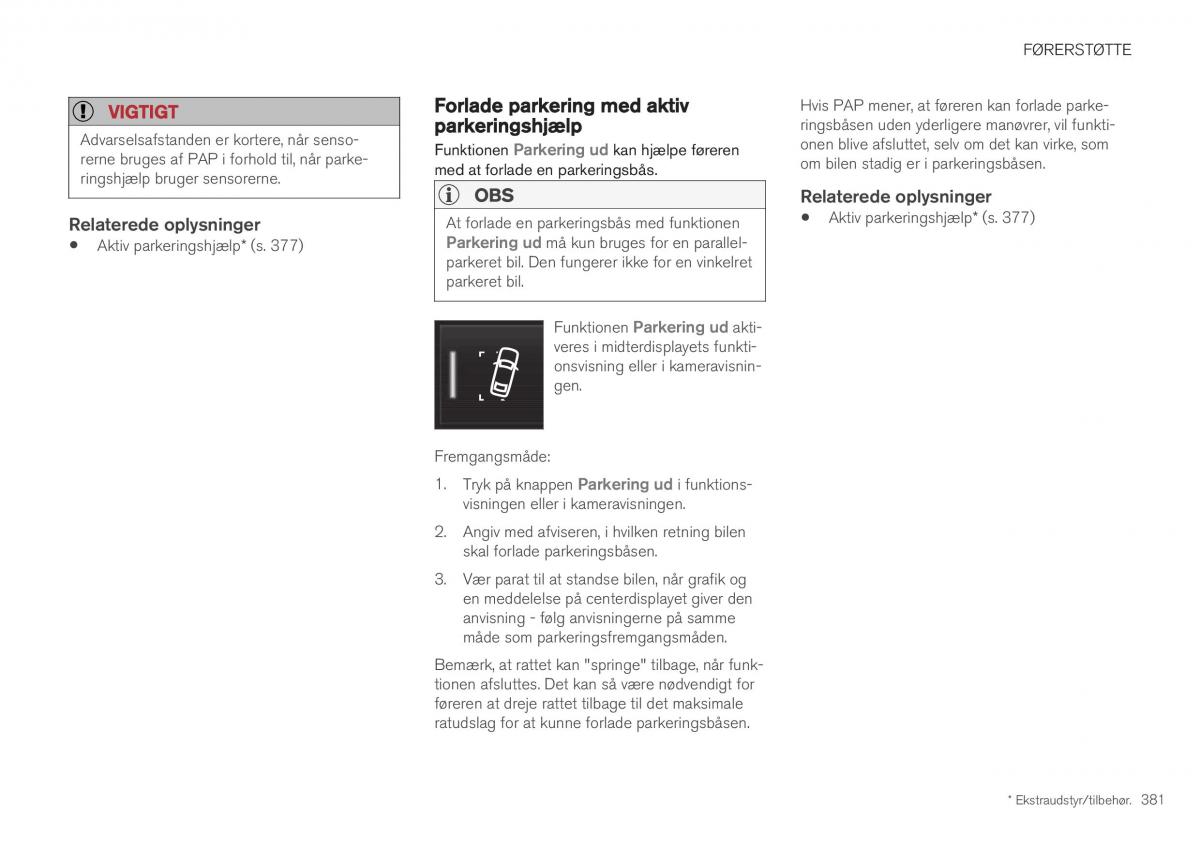 FØRERSTØTTE

VIGTIGT

Advarselsafstanden er kortere, når sensorerne bruges af PAP i forhold til, når parkeringshjælp bruger sensorerne.

Relaterede oplysninger

• Aktiv parkeringshjælp* (s. 377)

Forlade parkering med aktiv parkeringshjælp

Funktionen Parkering ud kan hjælpe føreren med at forlade en parkeringsbås.

OBS

At forlade en parkeringsbås med funktionen Parkering ud må kun bruges for en parallelparkeret bil. Den fungerer ikke for en vinkelret parkeret bil.

Funktionen Parkering ud aktiveres i midterdisplayets funktionsvisning eller i kameravisningen.

Fremgangsmåde:

1. Tryk på knappen Parkering ud i funktionsvisningen eller i kameravisningen.

2. Angiv med afviseren, i hvilken retning bilen skal forlade parkeringsbåsen.

3. Vær parat til at standse bilen, når grafik og en meddelelse på centerdisplayet giver den anvisning - følg anvisningerne på samme måde som parkeringsfremgangsmåden.

Bemærk, at rattet kan "springe" tilbage, når funktionen afsluttes. Det kan så være nødvendigt for føreren at dreje rattet tilbage til det maksimale ratudslag for at kunne forlade parkeringsbåsen.

Hvis PAP mener, at føreren kan forlade parkeringsbåsen uden yderligere manøvrer, vil funktionen blive afsluttet, selv om det kan virke, som om bilen stadig er i parkeringsbåsen.

Relaterede oplysninger

• Aktiv parkeringshjælp* (s. 377)

* Ekstraudstyr/tilbehør. 381